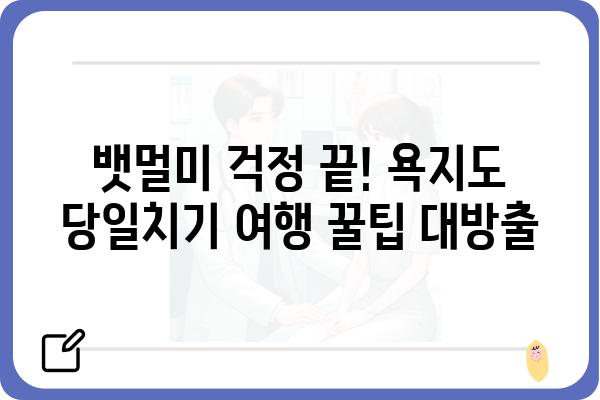 뱃멀미 걱정 끝! 욕지도 당일치기 여행 꿀팁 대방출